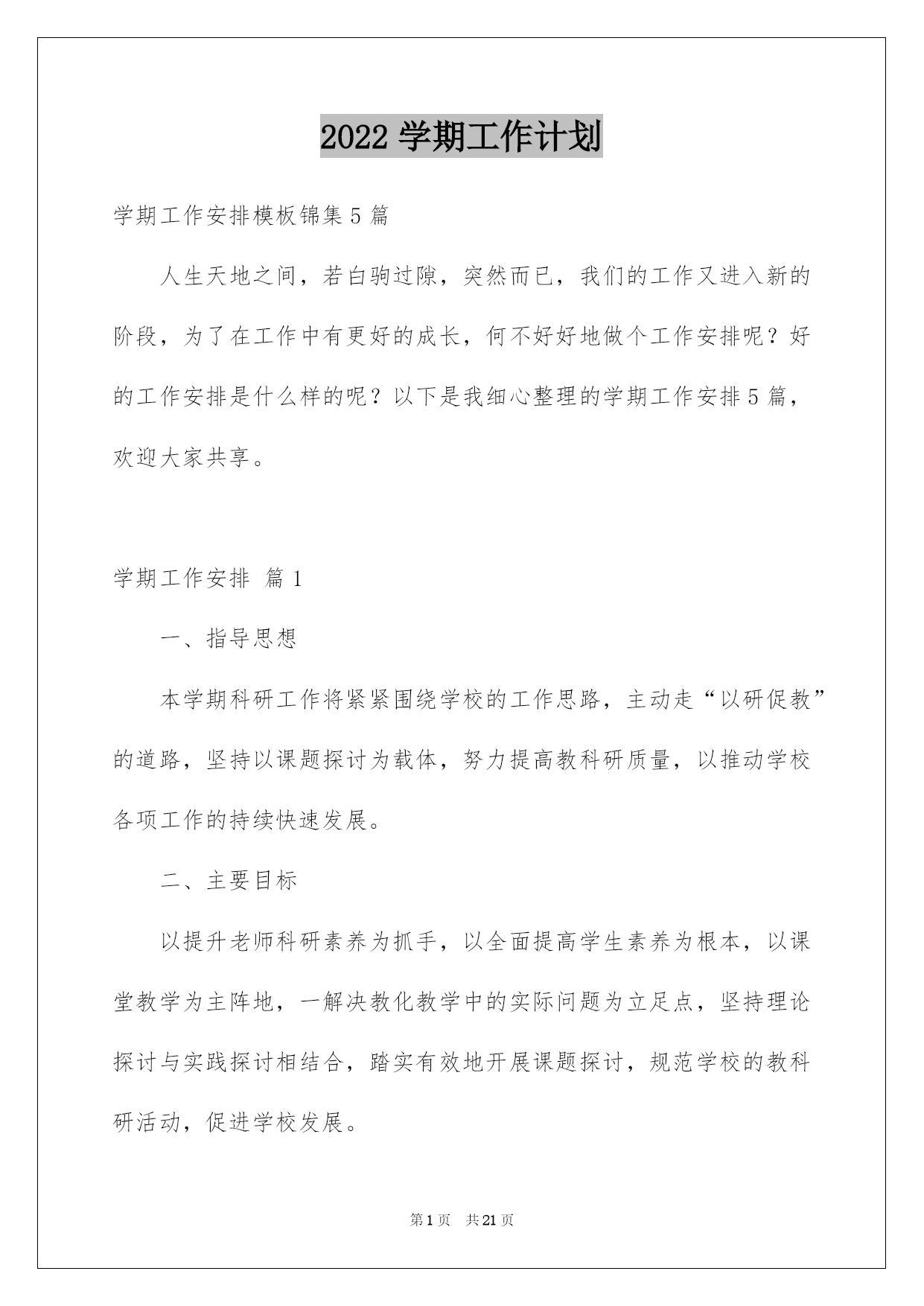 2022 学期工作计划

学期工作安排模板锦集 5 篇

人生天地之间，若白驹过隙，突然而已，我们的工作又进入新的阶段，为了在工作中有更好的成长，何不好好地做个工作安排呢？好的工作安排是什么样的呢？以下是我细心整理的学期工作安排 5 篇，欢迎大家共享。

学期工作安排 篇 1

一、指导思想

本学期科研工作将紧紧围绕学校的工作思路，主动走“以研促教”的道路，坚持以课题探讨为载体，努力提高教科研质量，以推动学校各项工作的持续快速发展。

二、主要目标

以提升老师科研素养为抓手，以全面提高学生素养为根本，以课堂教学为主阵地，一解决教化教学中的实际问题为立足点，坚持理论探讨与实践探讨相结合，踏实有效地开展课题探讨，规范学校的教科研活动，促进学校发展。

第 1 页 共 21 页